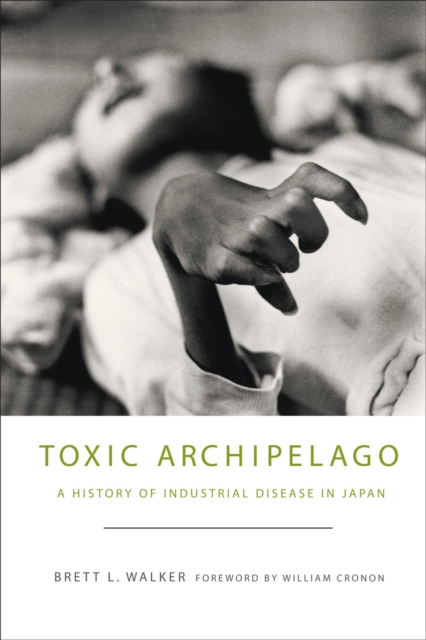 TOXIC ARCHIPELAGO

A HISTORY OF INDUSTRIAL DISEASE IN JAPAN

BRETT L. WALKER FOREWORD BY WILLIAM CRONON